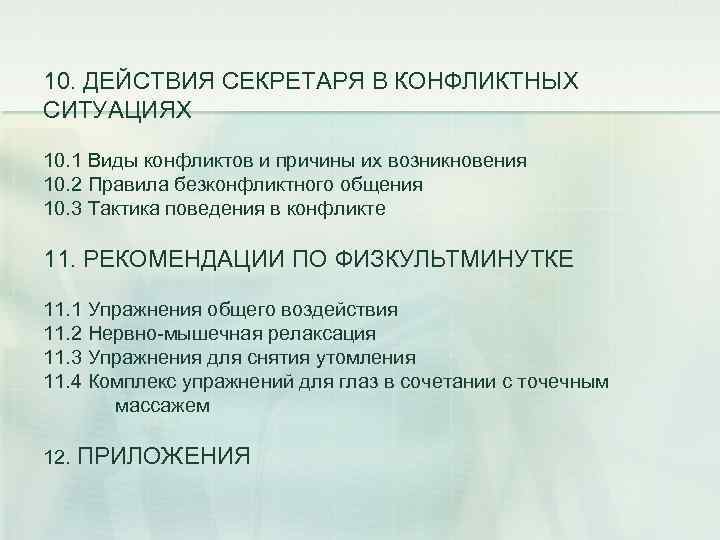 10. ДЕЙСТВИЯ СЕКРЕТАРЯ В КОНФЛИКТНЫХ СИТУАЦИЯХ

10.1 Виды конфликтов и причины их возникновения
10.2 Правила безконфликтного общения
10.3 Тактика поведения в конфликте

11. РЕКОМЕНДАЦИИ ПО ФИЗКУЛЬТМИНУТКЕ

11.1 Упражнения общего воздействия
11.2 Нервно-мышечная релаксация
11.3 Упражнения для снятия утомления
11.4 Комплекс упражнений для глаз в сочетании с точечным массажем

12. ПРИЛОЖЕНИЯ